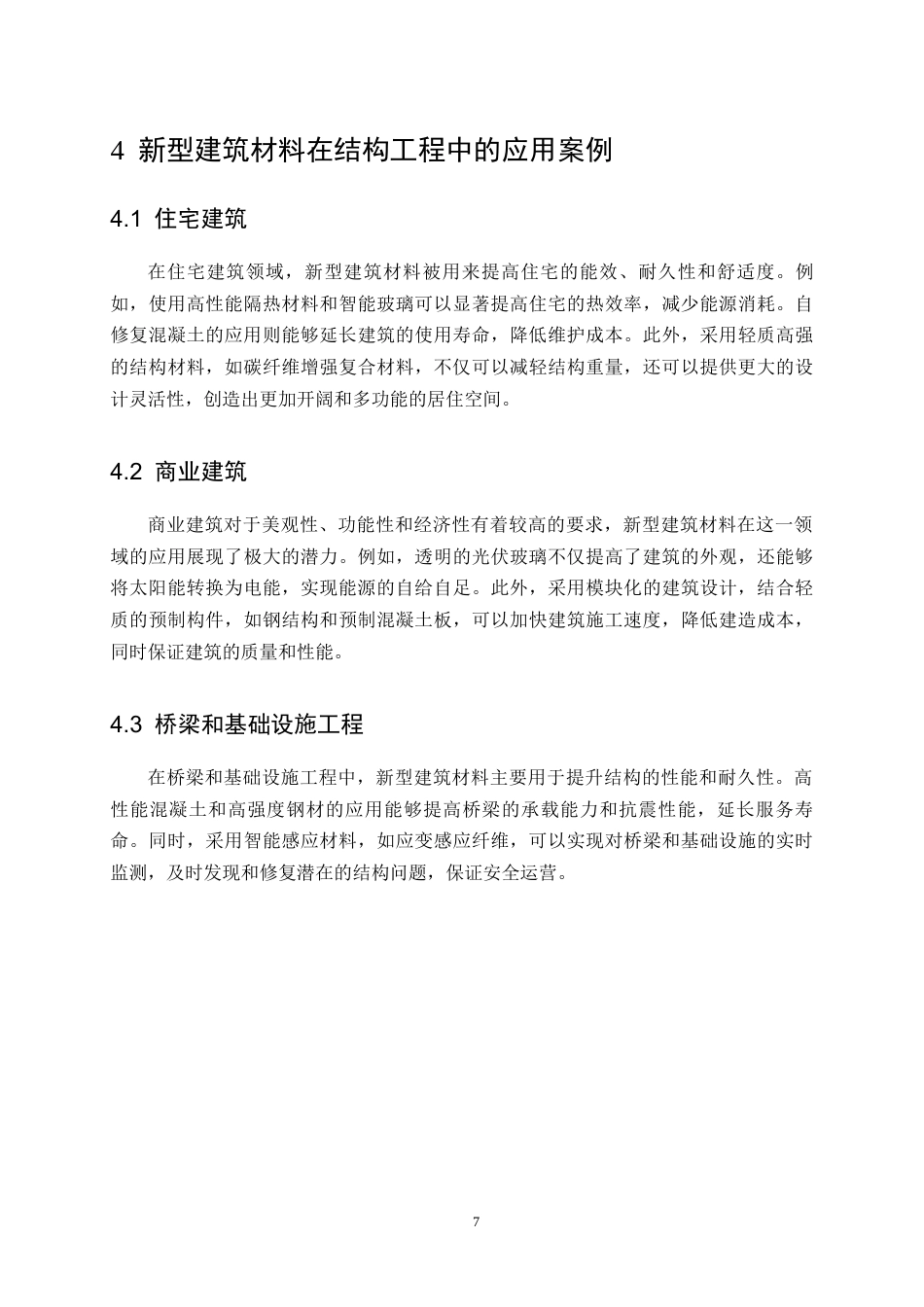 4 新型建筑材料在结构工程中的应用案例

4.1 住宅建筑

在住宅建筑领域，新型建筑材料被用来提高住宅的能效、耐久性和舒适度。例如，使用高性能隔热材料和智能玻璃可以显著提高住宅的热效率，减少能源消耗。自修复混凝土的应用则能够延长建筑的使用寿命，降低维护成本。此外，采用轻质高强的结构材料，如碳纤维增强复合材料，不仅可以减轻结构重量，还可以提供更大的设计灵活性，创造出更加开阔和多功能的居住空间。

4.2 商业建筑

商业建筑对于美观性、功能性和经济性有着较高的要求，新型建筑材料在这一领域的应用展现了极大的潜力。例如，透明的光伏玻璃不仅提高了建筑的外观，还能够将太阳能转换为电能，实现能源的自给自足。此外，采用模块化的建筑设计，结合轻质的预制构件，如钢结构和预制混凝土板，可以加快建筑施工速度，降低建造成本，同时保证建筑的质量和性能。

4.3 桥梁和基础设施工程

在桥梁和基础设施工程中，新型建筑材料主要用于提升结构的性能和耐久性。高性能混凝土和高强度钢材的应用能够提高桥梁的承载能力和抗震性能，延长服务寿命。同时，采用智能感应材料，如应变感应纤维，可以实现对桥梁和基础设施的实时监测，及时发现和修复潜在的结构问题，保证安全运营。

7